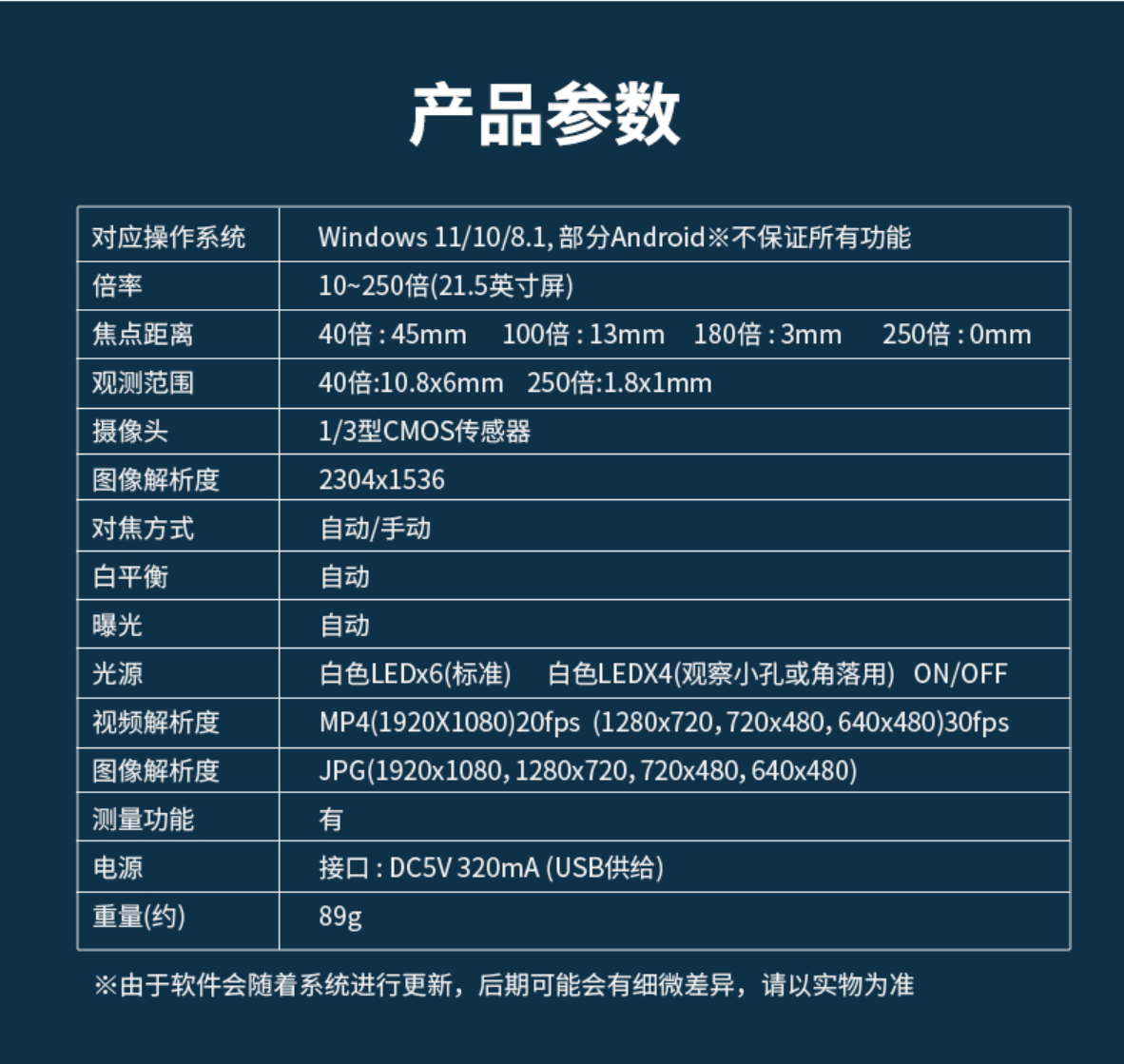 产品参数

| 对应操作系统 | Windows 11/10/8.1, 部分Android※不保证所有功能 |
|---|---|
| 倍率 | 10~250倍(21.5英寸屏) |
| 焦点距离 | 40倍 : 45mm 100倍 : 13mm 180倍 : 3mm 250倍 : 0mm |
| 观测范围 | 40倍:10.8x6mm 250倍:1.8x1mm |
| 摄像头 | 1/3型CMOS传感器 |
| 图像解析度 | 2304x1536 |
| 对焦方式 | 自动/手动 |
| 白平衡 | 自动 |
| 曝光 | 自动 |
| 光源 | 白色LEDx6(标准) 白色LEDX4(观察小孔或角落用) ON/OFF |
| 视频解析度 | MP4(1920X1080)20fps (1280x720, 720x480, 640x480)30fps |
| 图像解析度 | JPG(1920x1080, 1280x720, 720x480, 640x480) |
| 测量功能 | 有 |
| 电源 | 接口 : DC5V 320mA (USB供给) |
| 重量(约) | 89g |

※由于软件会随着系统进行更新，后期可能会有细微差异，请以实物为准